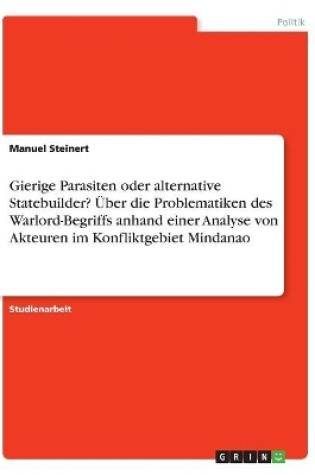 Politik

Manuel Steinert

Gierige Parasiten oder alternative Statebuilder? Über die Problematiken des Warlord-Begriffs anhand einer Analyse von Akteuren im Konfliktgebiet Mindanao

Studienarbeit

GRIN